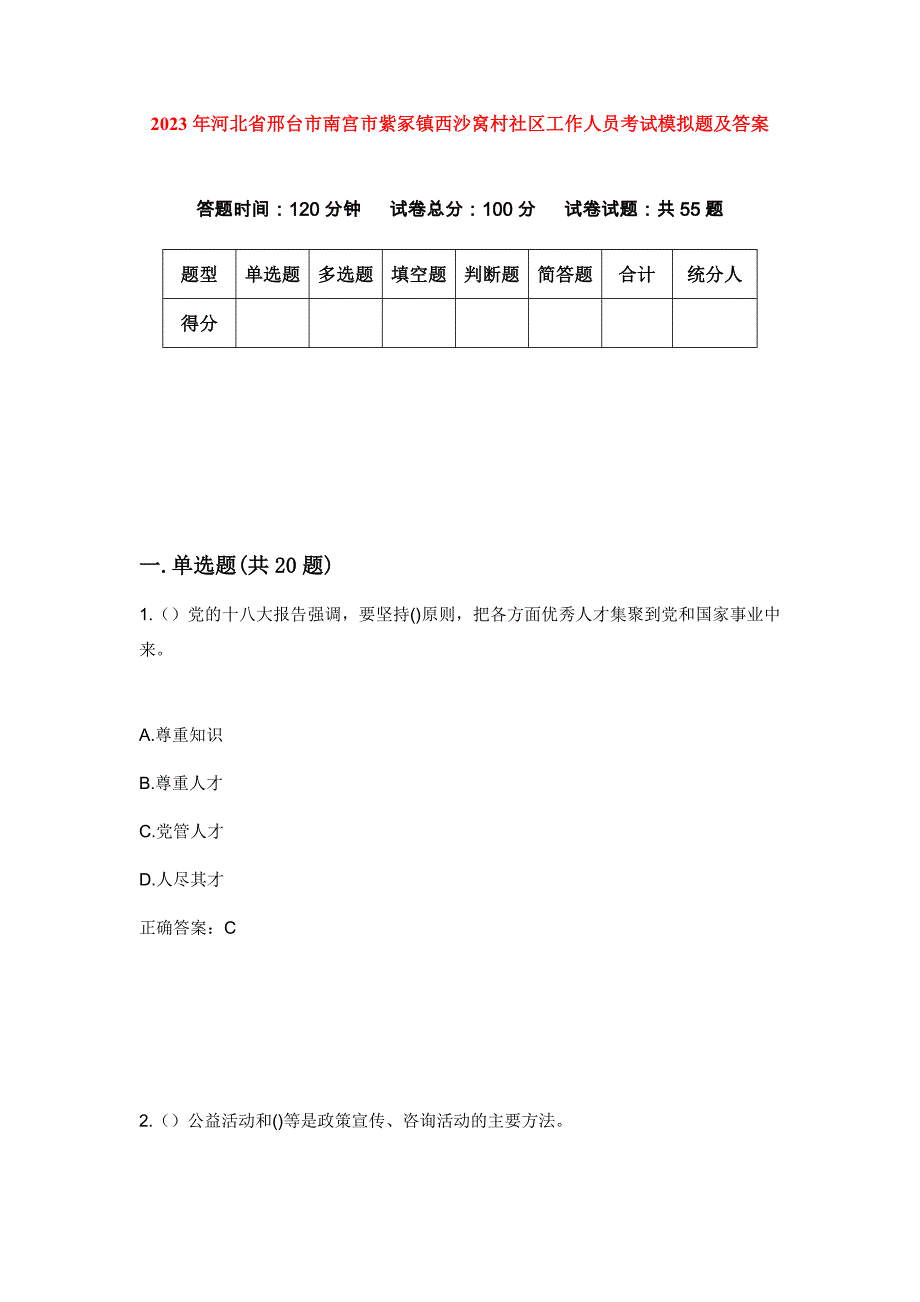 2023年河北省邢台市南宫市紫冢镇西沙窝村社区工作人员考试模拟题及答案

答题时间：120分钟　试卷总分：100分　试卷试题：共55题

| 题型 | 单选题 | 多选题 | 填空题 | 判断题 | 简答题 | 合计 | 统分人 |
|---|---|---|---|---|---|---|---|
| 得分 | | | | | | | |

一.单选题(共20题)

1.（）党的十八大报告强调，要坚持()原则，把各方面优秀人才集聚到党和国家事业中来。

A.尊重知识

B.尊重人才

C.党管人才

D.人尽其才

正确答案：C

2.（）公益活动和()等是政策宣传、咨询活动的主要方法。